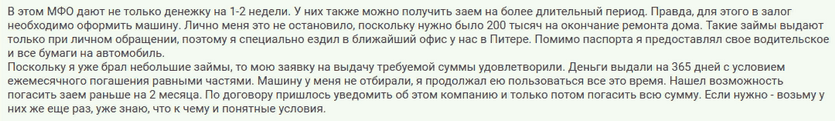 В этом МФО дают не только денежку на 1-2 недели. У них также можно получить заем на более длительный период. Правда, для этого в залог необходимо оформить машину. Лично меня это не остановило, поскольку нужно было 200 тысяч на окончание ремонта дома. Такие займы выдают только при личном обращении, поэтому я специально ездил в ближайший офис у нас в Питере. Помимо паспорта я предоставлял свое водительское и все бумаги на автомобиль.
Поскольку я уже брал небольшие займы, то мою заявку на выдачу требуемой суммы удовлетворили. Деньги выдали на 365 дней с условием ежемесячного погашения равными частями. Машину у меня не отбирали, я продолжал ею пользоваться все это время. Нашел возможность погасить заем раньше на 2 месяца. По договору пришлось уведомить об этом компанию и только потом погасить всю сумму. Если нужно - возьму у них же еще раз, уже знаю, что к чему и понятные условия.